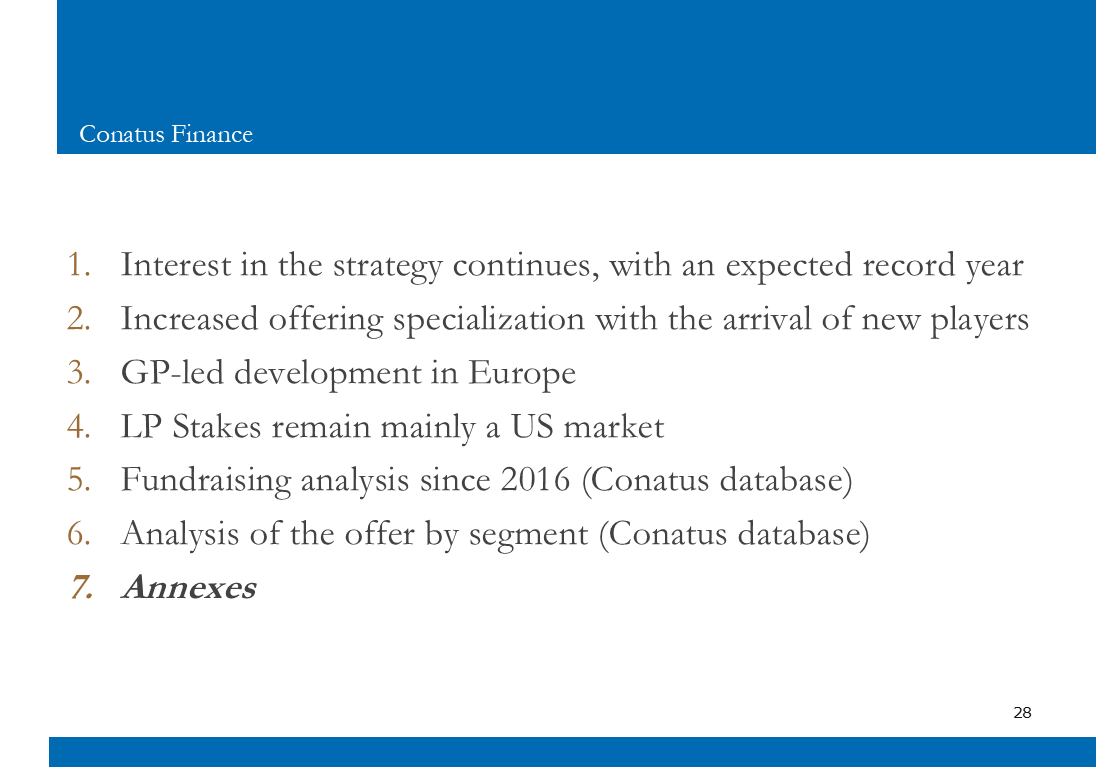 Conatus Finance

1. Interest in the strategy continues, with an expected record year
2. Increased offering specialization with the arrival of new players
3. GP-led development in Europe
4. LP Stakes remain mainly a US market
5. Fundraising analysis since 2016 (Conatus database)
6. Analysis of the offer by segment (Conatus database)
7. Annexes

28